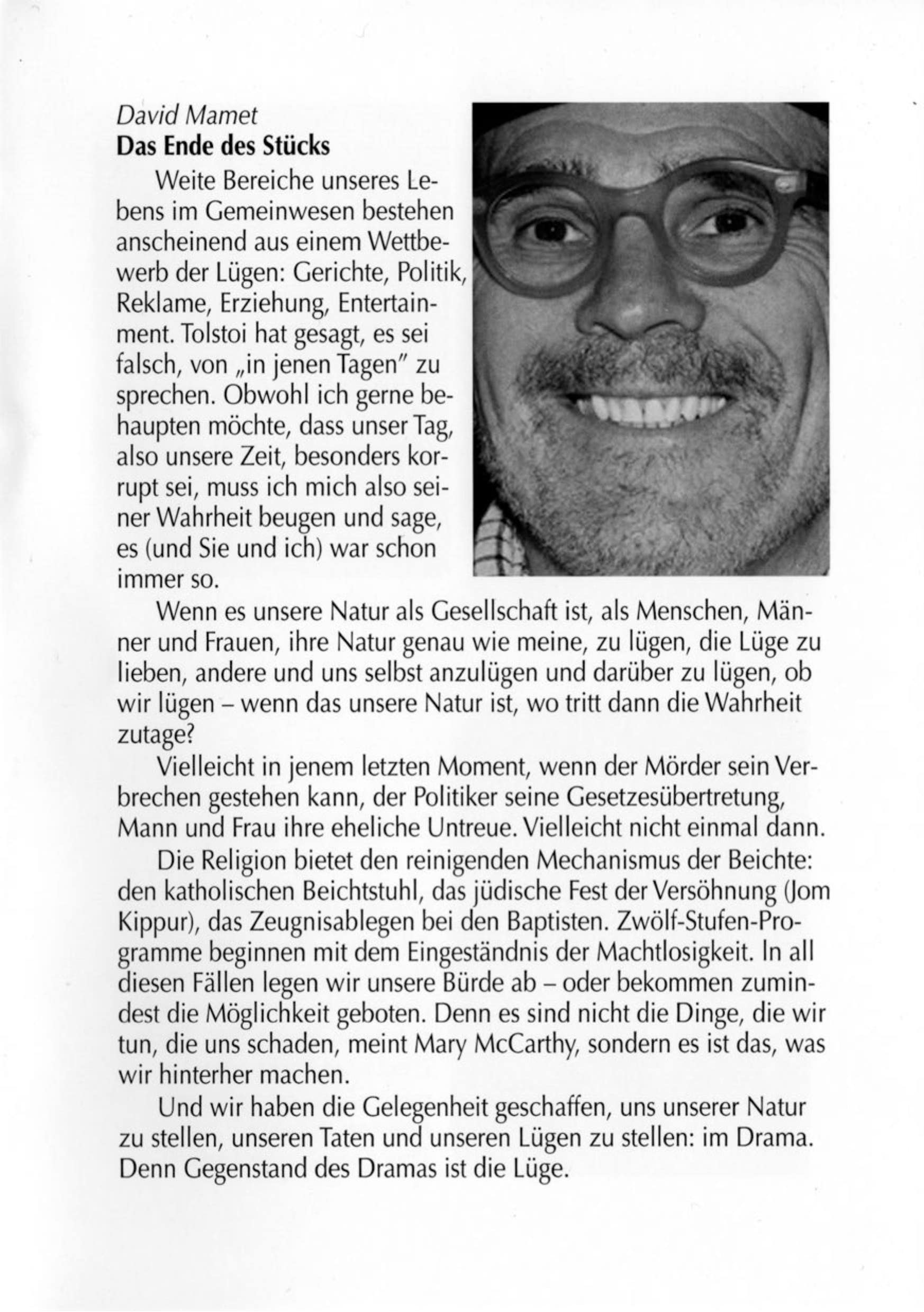 David Mamet
Das Ende des Stücks

Weite Bereiche unseres Lebens im Gemeinwesen bestehen anscheinend aus einem Wettbewerb der Lügen: Gerichte, Politik, Reklame, Erziehung, Entertainment. Tolstoi hat gesagt, es sei falsch, von „in jenen Tagen" zu sprechen. Obwohl ich gerne behaupten möchte, dass unser Tag, also unsere Zeit, besonders korrupt sei, muss ich mich also seiner Wahrheit beugen und sage, es (und Sie und ich) war schon immer so.

Wenn es unsere Natur als Gesellschaft ist, als Menschen, Männer und Frauen, ihre Natur genau wie meine, zu lügen, die Lüge zu lieben, andere und uns selbst anzulügen und darüber zu lügen, ob wir lügen – wenn das unsere Natur ist, wo tritt dann die Wahrheit zutage?

Vielleicht in jenem letzten Moment, wenn der Mörder sein Verbrechen gestehen kann, der Politiker seine Gesetzesübertretung, Mann und Frau ihre eheliche Untreue. Vielleicht nicht einmal dann.

Die Religion bietet den reinigenden Mechanismus der Beichte: den katholischen Beichtstuhl, das jüdische Fest der Versöhnung (Jom Kippur), das Zeugnisablegen bei den Baptisten. Zwölf-Stufen-Programme beginnen mit dem Eingeständnis der Machtlosigkeit. In all diesen Fällen legen wir unsere Bürde ab – oder bekommen zumindest die Möglichkeit geboten. Denn es sind nicht die Dinge, die wir tun, die uns schaden, meint Mary McCarthy, sondern es ist das, was wir hinterher machen.

Und wir haben die Gelegenheit geschaffen, uns unserer Natur zu stellen, unseren Taten und unseren Lügen zu stellen: im Drama. Denn Gegenstand des Dramas ist die Lüge.